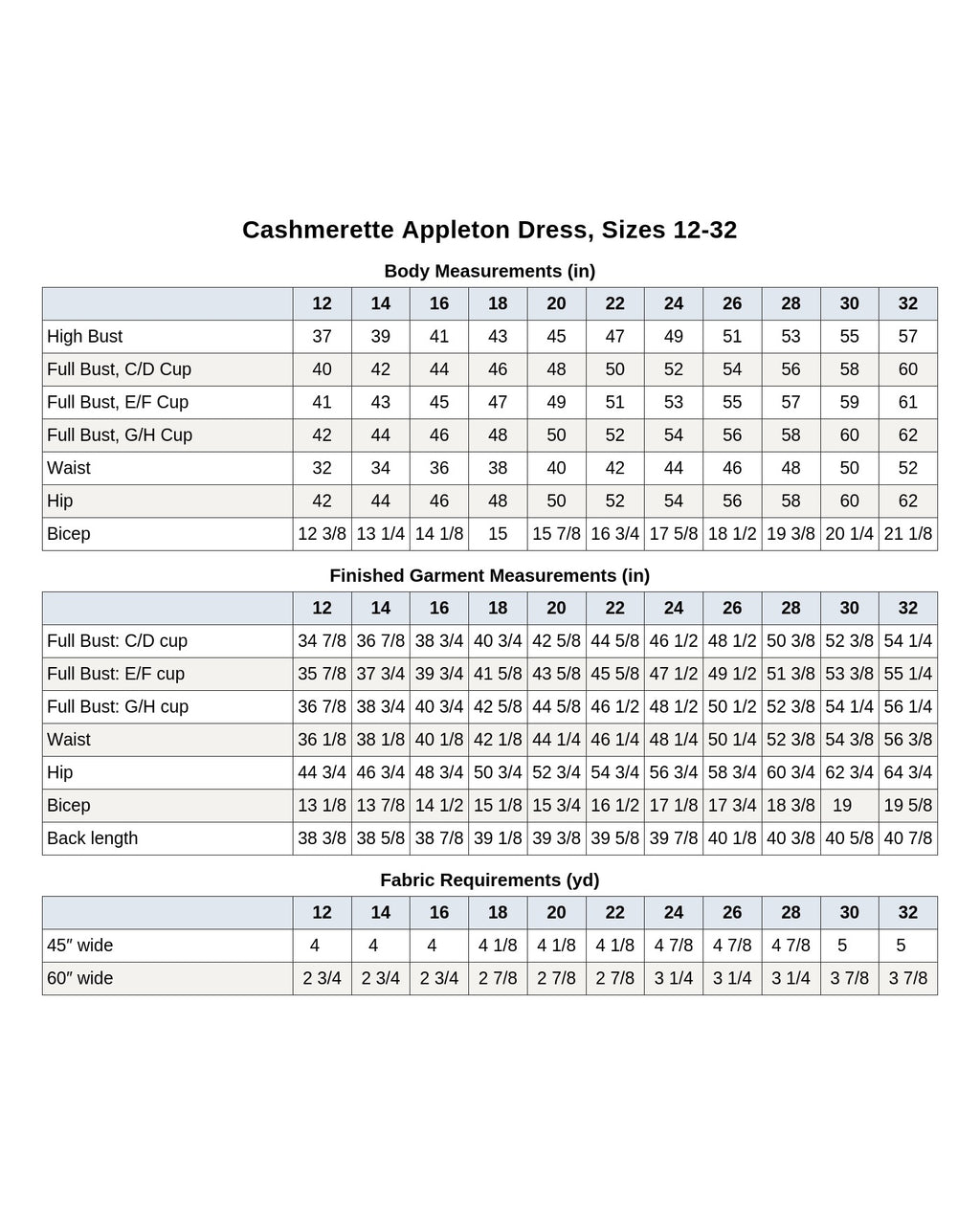 Cashmerette Appleton Dress, Sizes 12-32

Body Measurements (in)

| | 12 | 14 | 16 | 18 | 20 | 22 | 24 | 26 | 28 | 30 | 32 |
|---|---|---|---|---|---|---|---|---|---|---|---|
| High Bust | 37 | 39 | 41 | 43 | 45 | 47 | 49 | 51 | 53 | 55 | 57 |
| Full Bust, C/D Cup | 40 | 42 | 44 | 46 | 48 | 50 | 52 | 54 | 56 | 58 | 60 |
| Full Bust, E/F Cup | 41 | 43 | 45 | 47 | 49 | 51 | 53 | 55 | 57 | 59 | 61 |
| Full Bust, G/H Cup | 42 | 44 | 46 | 48 | 50 | 52 | 54 | 56 | 58 | 60 | 62 |
| Waist | 32 | 34 | 36 | 38 | 40 | 42 | 44 | 46 | 48 | 50 | 52 |
| Hip | 42 | 44 | 46 | 48 | 50 | 52 | 54 | 56 | 58 | 60 | 62 |
| Bicep | 12 3/8 | 13 1/4 | 14 1/8 | 15 | 15 7/8 | 16 3/4 | 17 5/8 | 18 1/2 | 19 3/8 | 20 1/4 | 21 1/8 |

Finished Garment Measurements (in)

| | 12 | 14 | 16 | 18 | 20 | 22 | 24 | 26 | 28 | 30 | 32 |
|---|---|---|---|---|---|---|---|---|---|---|---|
| Full Bust: C/D cup | 34 7/8 | 36 7/8 | 38 3/4 | 40 3/4 | 42 5/8 | 44 5/8 | 46 1/2 | 48 1/2 | 50 3/8 | 52 3/8 | 54 1/4 |
| Full Bust: E/F cup | 35 7/8 | 37 3/4 | 39 3/4 | 41 5/8 | 43 5/8 | 45 5/8 | 47 1/2 | 49 1/2 | 51 3/8 | 53 3/8 | 55 1/4 |
| Full Bust: G/H cup | 36 7/8 | 38 3/4 | 40 3/4 | 42 5/8 | 44 5/8 | 46 1/2 | 48 1/2 | 50 1/2 | 52 3/8 | 54 1/4 | 56 1/4 |
| Waist | 36 1/8 | 38 1/8 | 40 1/8 | 42 1/8 | 44 1/4 | 46 1/4 | 48 1/4 | 50 1/4 | 52 3/8 | 54 3/8 | 56 3/8 |
| Hip | 44 3/4 | 46 3/4 | 48 3/4 | 50 3/4 | 52 3/4 | 54 3/4 | 56 3/4 | 58 3/4 | 60 3/4 | 62 3/4 | 64 3/4 |
| Bicep | 13 1/8 | 13 7/8 | 14 1/2 | 15 1/8 | 15 3/4 | 16 1/2 | 17 1/8 | 17 3/4 | 18 3/8 | 19 | 19 5/8 |
| Back length | 38 3/8 | 38 5/8 | 38 7/8 | 39 1/8 | 39 3/8 | 39 5/8 | 39 7/8 | 40 1/8 | 40 3/8 | 40 5/8 | 40 7/8 |

Fabric Requirements (yd)

| | 12 | 14 | 16 | 18 | 20 | 22 | 24 | 26 | 28 | 30 | 32 |
|---|---|---|---|---|---|---|---|---|---|---|---|
| 45″ wide | 4 | 4 | 4 | 4 1/8 | 4 1/8 | 4 1/8 | 4 7/8 | 4 7/8 | 4 7/8 | 5 | 5 |
| 60″ wide | 2 3/4 | 2 3/4 | 2 3/4 | 2 7/8 | 2 7/8 | 2 7/8 | 3 1/4 | 3 1/4 | 3 1/4 | 3 7/8 | 3 7/8 |